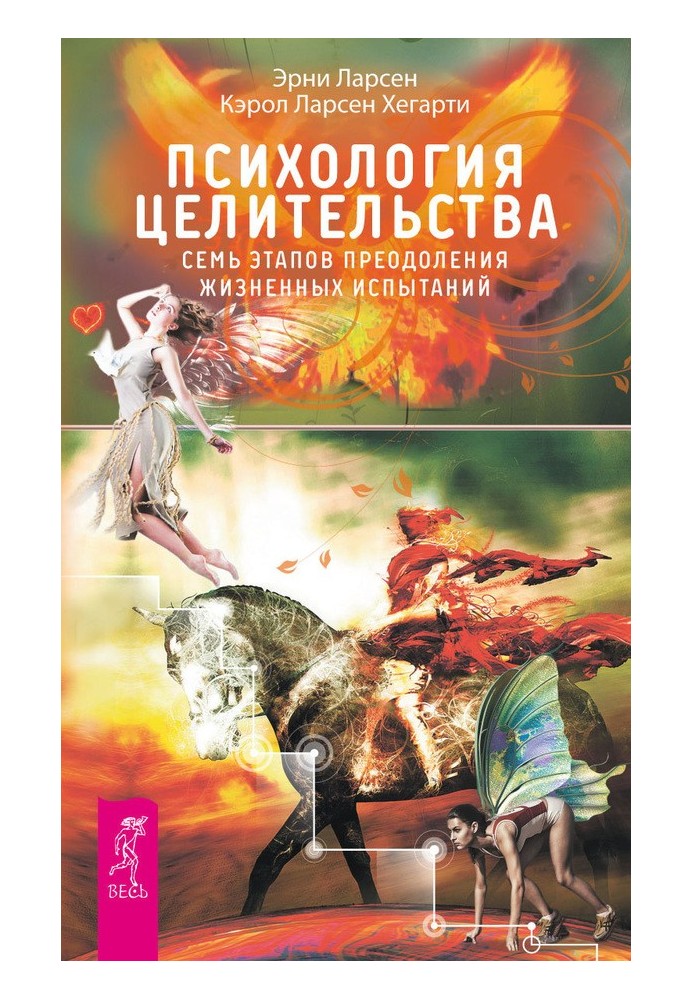 Эрни Ларсен
Кэрол Ларсен Хегарти

ПСИХОЛОГИЯ ЦЕЛИТЕЛЬСТВА

СЕМЬ ЭТАПОВ ПРЕОДОЛЕНИЯ ЖИЗНЕННЫХ ИСПЫТАНИЙ

ВЕСЬ